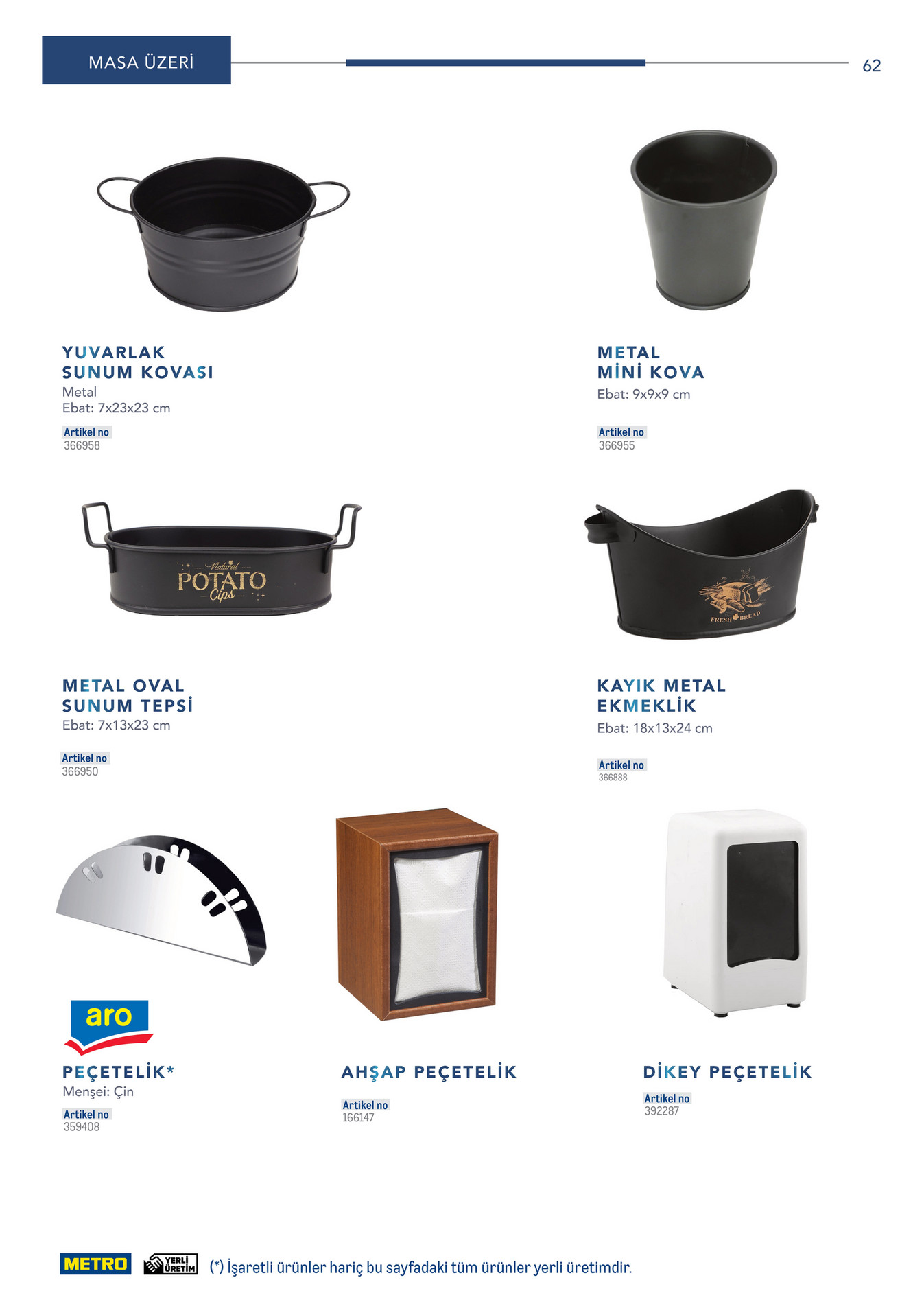 MASA ÜZERİ

62

YUVARLAK
SUNUM KOVASI
Metal
Ebat: 7x23x23 cm

Artikel no
366958

METAL
MİNİ KOVA
Ebat: 9x9x9 cm

Artikel no
366955

Natural
POTATO
Cips

METAL OVAL
SUNUM TEPSİ
Ebat: 7x13x23 cm

Artikel no
366950

FRESH BREAD

KAYIK METAL
EKMEKLİK
Ebat: 18x13x24 cm

Artikel no
366888

aro

PEÇETELİK*
Menşei: Çin

Artikel no
359408

AHŞAP PEÇETELİK

Artikel no
166147

DİKEY PEÇETELİK

Artikel no
392287

METRO

YERLİ ÜRETİM

(*) İşaretli ürünler hariç bu sayfadaki tüm ürünler yerli üretimdir.